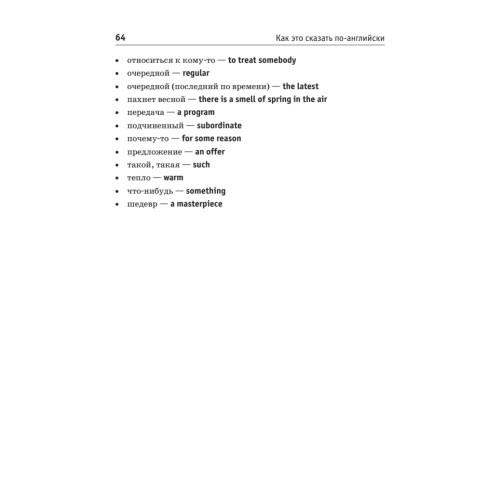 64 Как это сказать по-английски

• относиться к кому-то — to treat somebody
• очередной — regular
• очередной (последний по времени) — the latest
• пахнет весной — there is a smell of spring in the air
• передача — a program
• подчиненный — subordinate
• почему-то — for some reason
• предложение — an offer
• такой, такая — such
• тепло — warm
• что-нибудь — something
• шедевр — a masterpiece